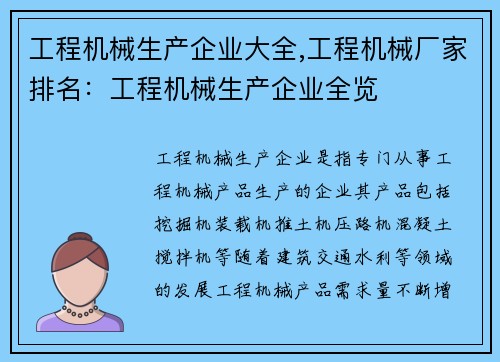 工程机械生产企业大全,工程机械厂家排名：工程机械生产企业全览

工程机械生产企业是指专门从事工程机械产品生产的企业其产品包括挖掘机装载机推土机压路机混凝土搅拌机等随着建筑交通水利等领域的发展工程机械产品需求量不断增